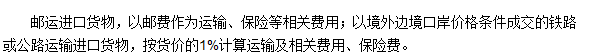 邮运进口货物，以邮费作为运输、保险等相关费用；以境外边境口岸价格条件成交的铁路或公路运输进口货物，按货价的1%计算运输及相关费用、保险费。